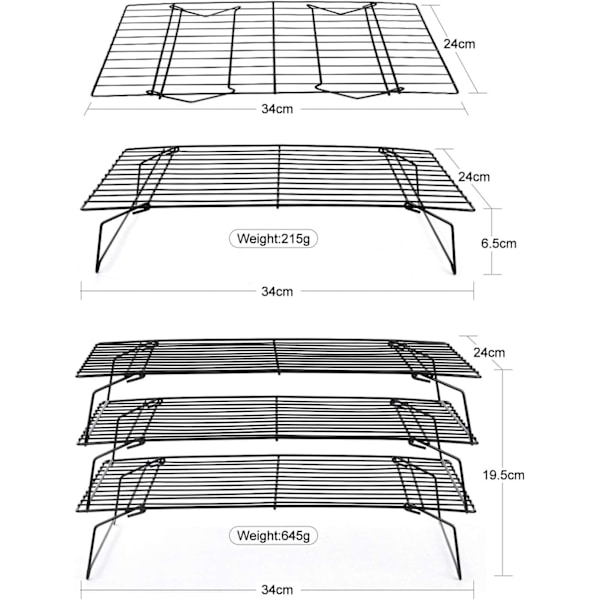 24cm
34cm

24cm
Weight:215g
6.5cm
34cm

24cm
19.5cm
Weight:645g
34cm